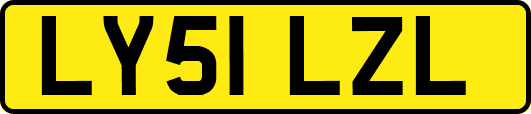 LY51 LZL